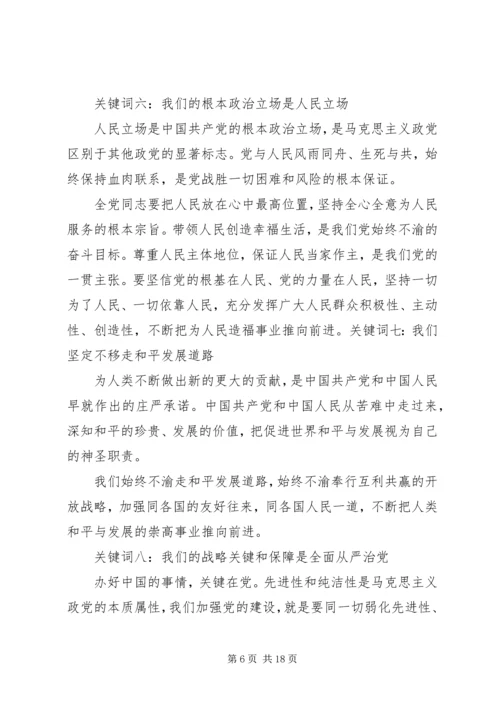 关键词六：我们的根本政治立场是人民立场

人民立场是中国共产党的根本政治立场，是马克思主义政党区别于其他政党的显著标志。党与人民风雨同舟、生死与共，始终保持血肉联系，是党战胜一切困难和风险的根本保证。

全党同志要把人民放在心中最高位置，坚持全心全意为人民服务的根本宗旨。带领人民创造幸福生活，是我们党始终不渝的奋斗目标。尊重人民主体地位，保证人民当家作主，是我们党的一贯主张。要坚信党的根基在人民、党的力量在人民，坚持一切为了人民、一切依靠人民，充分发挥广大人民群众积极性、主动性、创造性，不断把为人民造福事业推向前进。关键词七：我们坚定不移走和平发展道路

为人类不断做出新的更大的贡献，是中国共产党和中国人民早就作出的庄严承诺。中国共产党和中国人民从苦难中走过来，深知和平的珍贵、发展的价值，把促进世界和平与发展视为自己的神圣职责。

我们始终不渝走和平发展道路，始终不渝奉行互利共赢的开放战略，加强同各国的友好往来，同各国人民一道，不断把人类和平与发展的崇高事业推向前进。

关键词八：我们的战略关键和保障是全面从严治党

办好中国的事情，关键在党。先进性和纯洁性是马克思主义政党的本质属性，我们加强党的建设，就是要同一切弱化先进性、

第 6 页 共 18 页